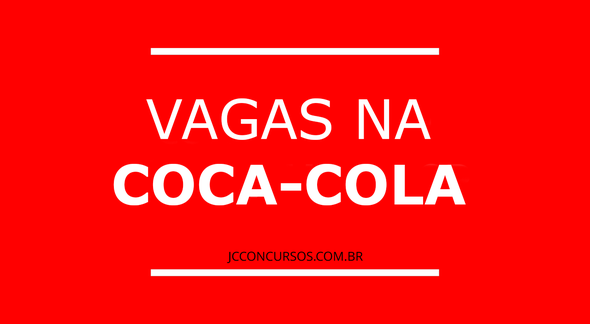 VAGAS NA
COCA-COLA

JCCONCURSOS.COM.BR